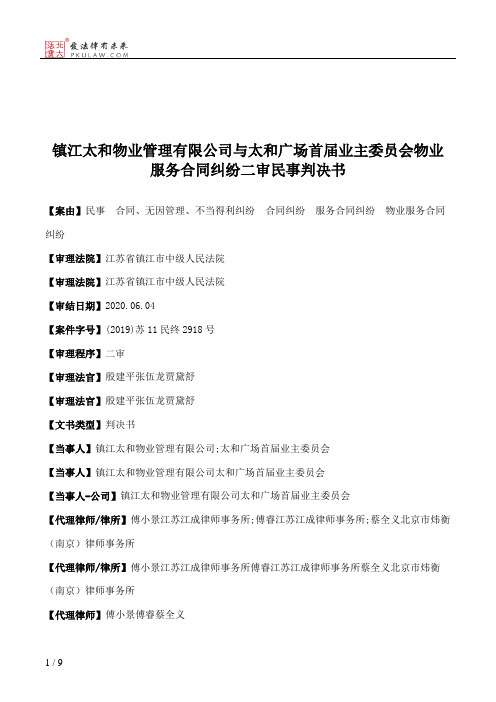 北大法宝 发法律有未来 PKULAW.COM

镇江太和物业管理有限公司与太和广场首届业主委员会物业服务合同纠纷二审民事判决书

【案由】民事 合同、无因管理、不当得利纠纷 合同纠纷 服务合同纠纷 物业服务合同纠纷

【审理法院】江苏省镇江市中级人民法院

【审理法院】江苏省镇江市中级人民法院

【审结日期】2020.06.04

【案件字号】(2019)苏11民终2918号

【审理程序】二审

【审理法官】殷建平张伍龙贾黛舒

【审理法官】殷建平张伍龙贾黛舒

【文书类型】判决书

【当事人】镇江太和物业管理有限公司;太和广场首届业主委员会

【当事人】镇江太和物业管理有限公司太和广场首届业主委员会

【当事人-公司】镇江太和物业管理有限公司太和广场首届业主委员会

【代理律师/律所】傅小景江苏江成律师事务所;傅睿江苏江成律师事务所;蔡全义北京市炜衡(南京)律师事务所

【代理律师/律所】傅小景江苏江成律师事务所傅睿江苏江成律师事务所蔡全义北京市炜衡(南京)律师事务所

【代理律师】傅小景傅睿蔡全义

1 / 9